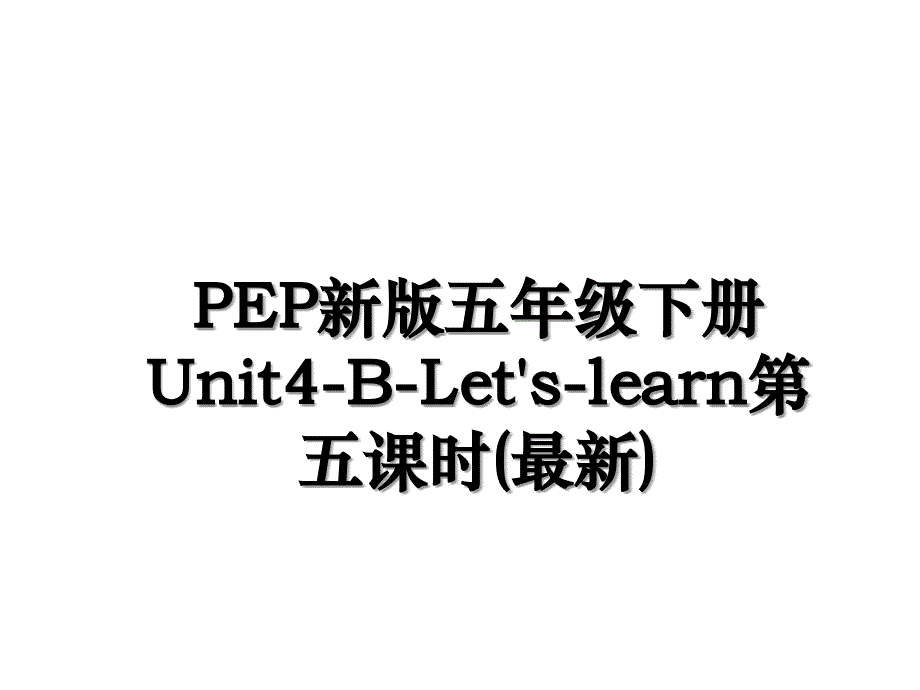 PEP新版五年级下册Unit4-B-Let's-learn第五课时(最新)